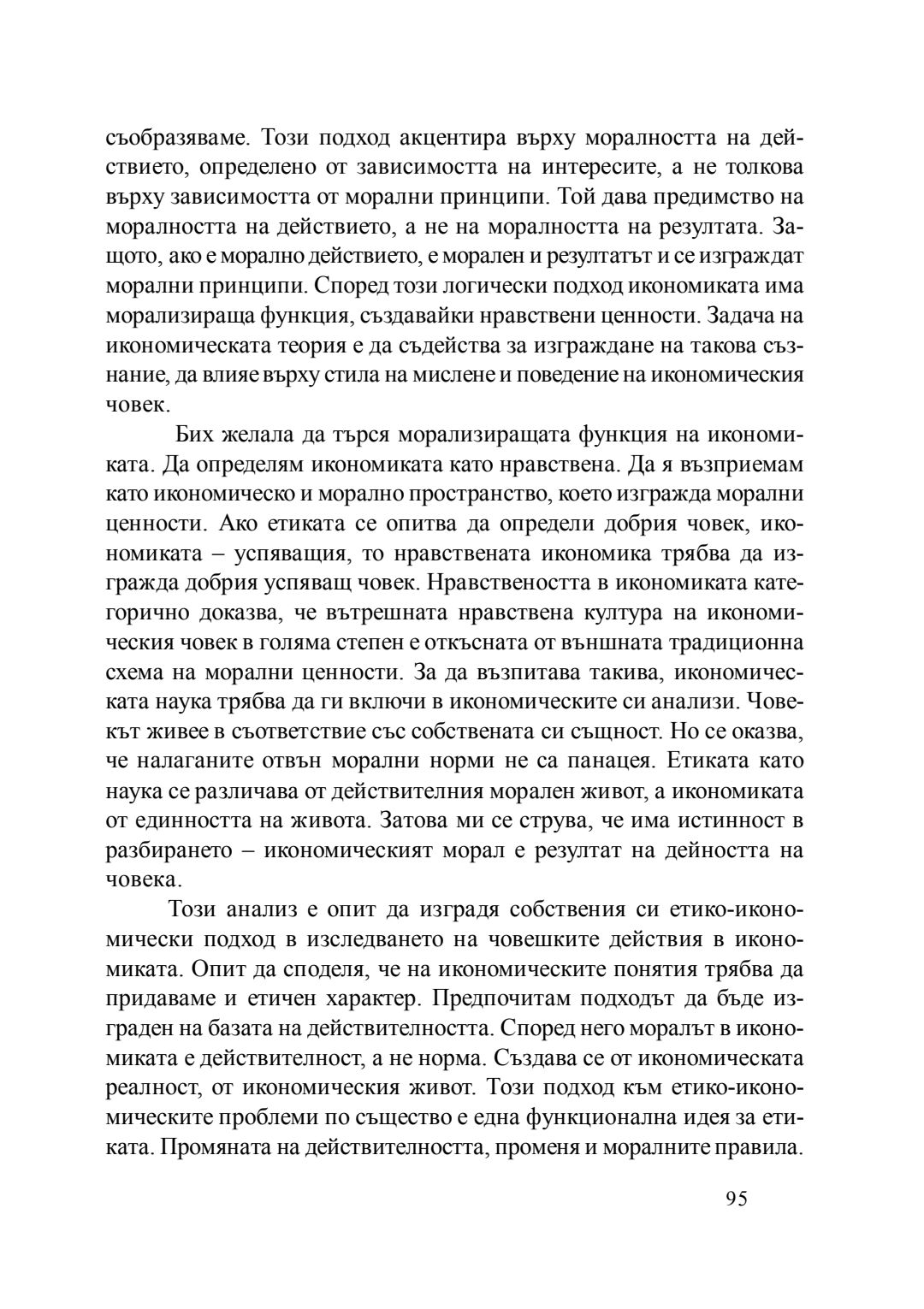 съобразяваме. Този подход акцентира върху моралността на действието, определено от зависимостта на интересите, а не толкова върху зависимостта от морални принципи. Той дава предимство на моралността на действието, а не на моралността на резултата. Защото, ако е морално действието, е морален и резултатът и се изграждат морални принципи. Според този логически подход икономиката има морализираща функция, създавайки нравствени ценности. Задача на икономическата теория е да съдейства за изграждане на такова съзнание, да влияе върху стила на мислене и поведение на икономическия човек.

Бих желала да търся морализиращата функция на икономиката. Да определям икономиката като нравствена. Да я възприемам като икономическо и морално пространство, което изгражда морални ценности. Ако етиката се опитва да определи добрия човек, икономиката – успяващия, то нравствената икономика трябва да изгражда добрия успяващ човек. Нравствеността в икономиката категорично доказва, че вътрешната нравствена култура на икономическия човек в голяма степен е откъсната от външната традиционна схема на морални ценности. За да възпитава такива, икономическата наука трябва да ги включи в икономическите си анализи. Човекът живее в съответствие със собствената си същност. Но се оказва, че налаганите отвън морални норми не са панацея. Етиката като наука се различава от действителния морален живот, а икономиката от единността на живота. Затова ми се струва, че има истинност в разбирането – икономическият морал е резултат на дейността на човека.

Този анализ е опит да изградя собствения си етико-икономически подход в изследването на човешките действия в икономиката. Опит да споделя, че на икономическите понятия трябва да придаваме и етичен характер. Предпочитам подходът да бъде изграден на базата на действителността. Според него моралът в икономиката е действителност, а не норма. Създава се от икономическата реалност, от икономическия живот. Този подход към етико-икономическите проблеми по същество е една функционална идея за етиката. Промяната на действителността, променя и моралните правила.

95